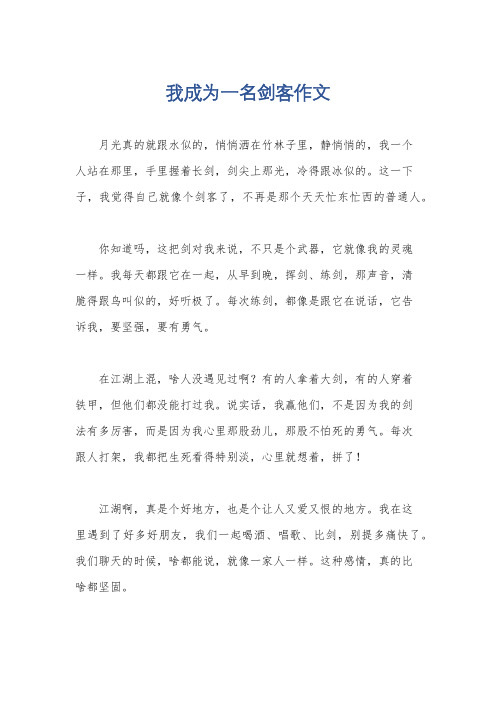 我成为一名剑客作文

月光真的就跟水似的，悄悄洒在竹林子里，静悄悄的，我一个人站在那里，手里握着长剑，剑尖上那光，冷得跟冰似的。这一下子，我觉得自己就像个剑客了，不再是那个天天忙东忙西的普通人。

你知道吗，这把剑对我来说，不只是个武器，它就像我的灵魂一样。我每天都跟它在一起，从早到晚，挥剑、练剑，那声音，清脆得跟鸟叫似的，好听极了。每次练剑，都像是跟它在说话，它告诉我，要坚强，要有勇气。

在江湖上混，啥人没遇见过啊？有的人拿着大剑，有的人穿着铁甲，但他们都没能打过我。说实话，我赢他们，不是因为我的剑法有多厉害，而是因为我心里那股劲儿，那股不怕死的勇气。每次跟人打架，我都把生死看得特别淡，心里就想着，拼了！

江湖啊，真是个好地方，也是个让人又爱又恨的地方。我在这里遇到了好多好朋友，我们一起喝酒、唱歌、比剑，别提多痛快了。我们聊天的时候，啥都能说，就像一家人一样。这种感情，真的比啥都坚固。